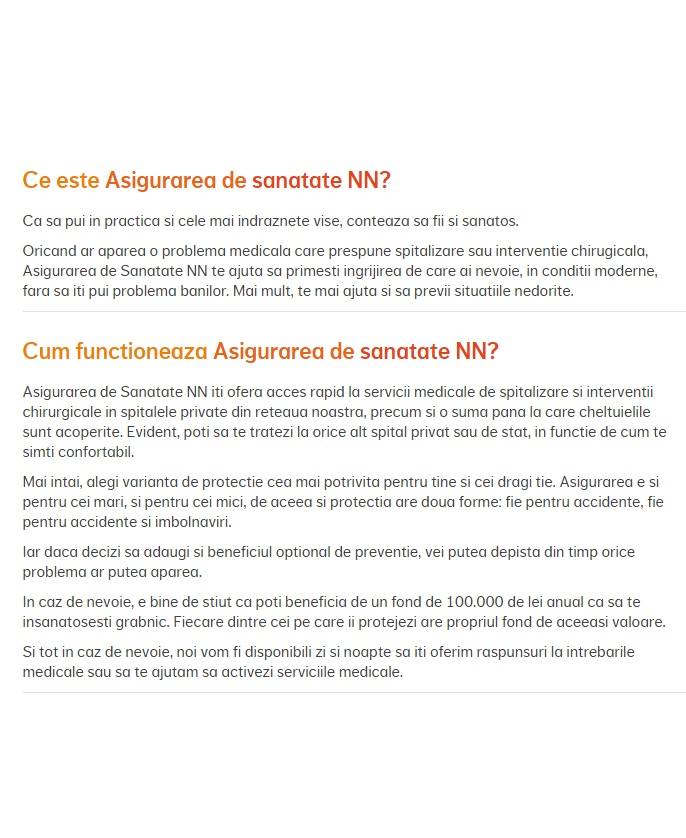 Ce este Asigurarea de sanatate NN?

Ca sa pui in practica si cele mai indraznete vise, conteaza sa fii si sanatos.

Oricand ar aparea o problema medicala care prespune spitalizare sau interventie chirurgicala, Asigurarea de Sanatate NN te ajuta sa primesti ingrijirea de care ai nevoie, in conditii moderne, fara sa iti pui problema banilor. Mai mult, te mai ajuta si sa previi situatiile nedorite.

Cum functioneaza Asigurarea de sanatate NN?

Asigurarea de Sanatate NN iti ofera acces rapid la servicii medicale de spitalizare si interventii chirurgicale in spitalele private din reteaua noastra, precum si o suma pana la care cheltuielile sunt acoperite. Evident, poti sa te tratezi la orice alt spital privat sau de stat, in functie de cum te simti confortabil.

Mai intai, alegi varianta de protectie cea mai potrivita pentru tine si cei dragi tie. Asigurarea e si pentru cei mari, si pentru cei mici, de aceea si protectia are doua forme: fie pentru accidente, fie pentru accidente si imbolnaviri.

Iar daca decizi sa adaugi si beneficiul optional de preventie, vei putea depista din timp orice problema ar putea aparea.

In caz de nevoie, e bine de stiut ca poti beneficia de un fond de 100.000 de lei anual ca sa te insanatosesti grabnic. Fiecare dintre cei pe care ii protejezi are propriul fond de aceeasi valoare.

Si tot in caz de nevoie, noi vom fi disponibili zi si noapte sa iti oferim raspunsuri la intrebarile medicale sau sa te ajutam sa activezi serviciile medicale.